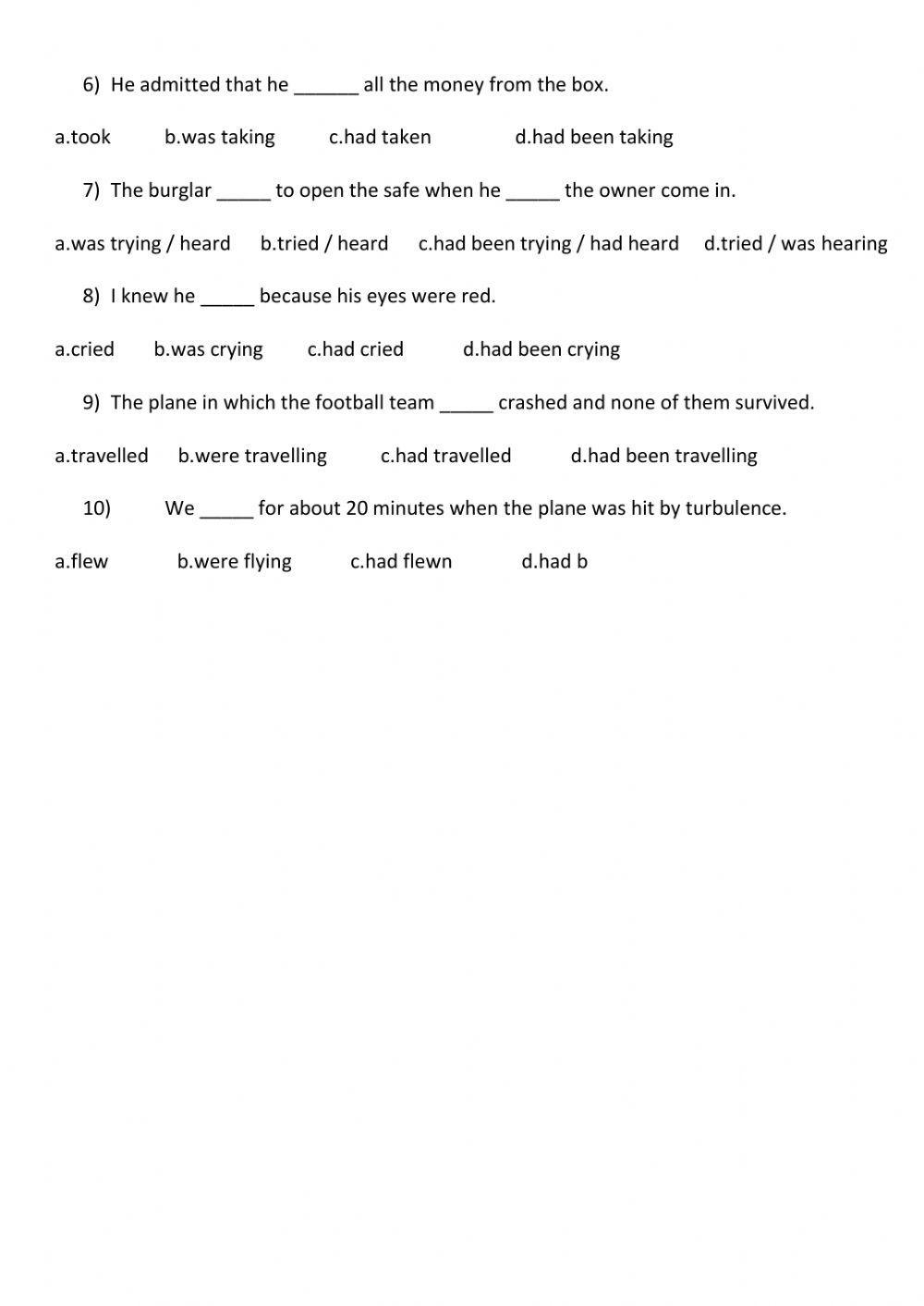 6) He admitted that he ______ all the money from the box.

a.took b.was taking c.had taken d.had been taking

7) The burglar _____ to open the safe when he _____ the owner come in.

a.was trying / heard b.tried / heard c.had been trying / had heard d.tried / was hearing

8) I knew he _____ because his eyes were red.

a.cried b.was crying c.had cried d.had been crying

9) The plane in which the football team _____ crashed and none of them survived.

a.travelled b.were travelling c.had travelled d.had been travelling

10) We _____ for about 20 minutes when the plane was hit by turbulence.

a.flew b.were flying c.had flewn d.had b